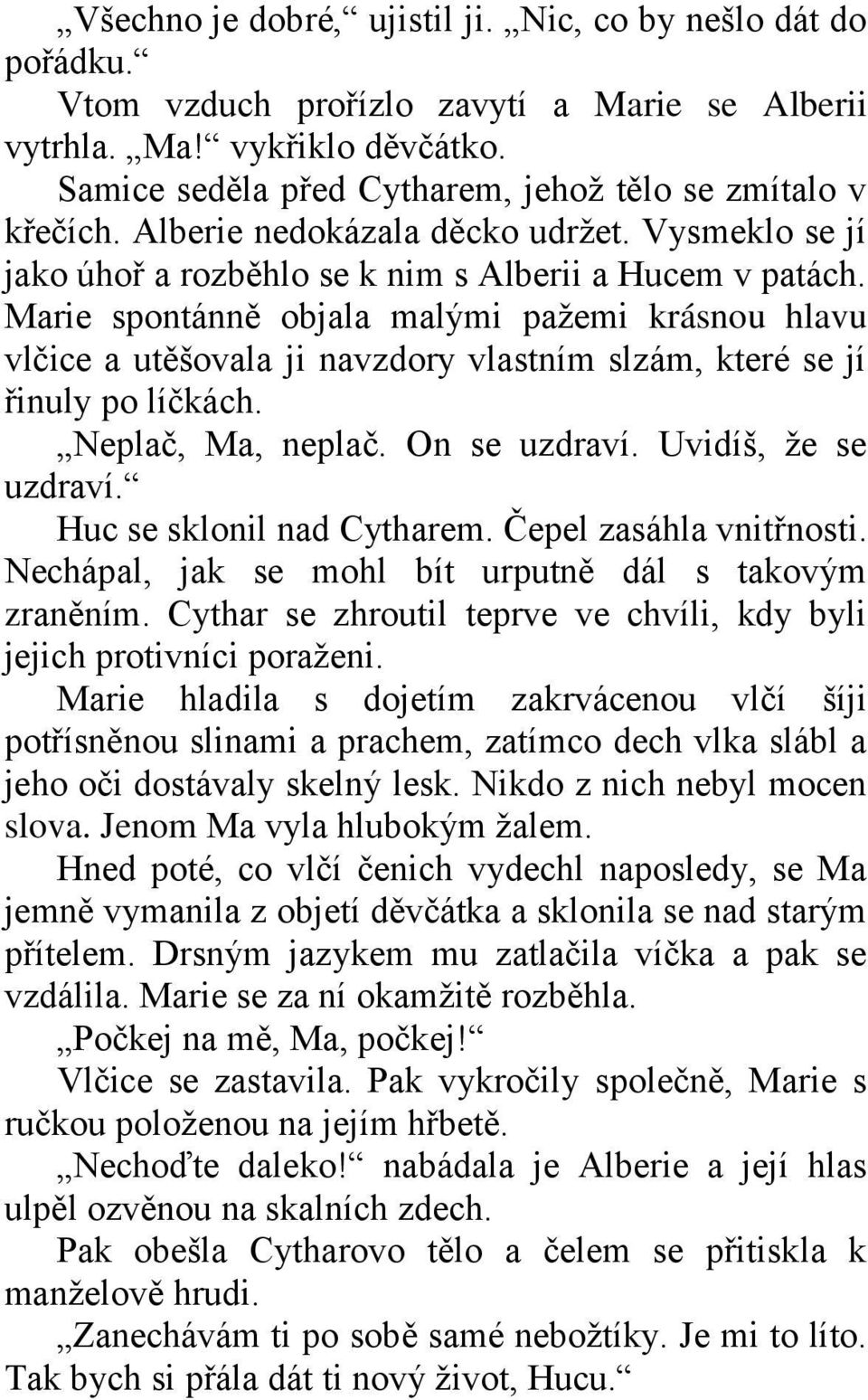 „Všechno je dobré,“ ujistil ji. „Nic, co by nešlo dát do pořádku.“

Vtom vzduch prořízlo zavytí a Marie se Alberii vytrhla. „Ma!“ vykřiklo děvčátko.

Samice seděla před Cytharem, jehož tělo se zmítalo v křečích. Alberie nedokázala děcko udržet. Vysmeklo se jí jako úhoř a rozběhlo se k nim s Alberii a Hucem v patách. Marie spontánně objala malými pažemi krásnou hlavu vlčice a utěšovala ji navzdory vlastním slzám, které se jí řinuly po líčkách.

„Neplač, Ma, neplač. On se uzdraví. Uvidíš, že se uzdraví.“

Huc se sklonil nad Cytharem. Čepel zasáhla vnitřnosti. Nechápal, jak se mohl bít urputně dál s takovým zraněním. Cythar se zhroutil teprve ve chvíli, kdy byli jejich protivníci poraženi.

Marie hladila s dojetím zakrvácenou vlčí šíji potřísněnou slinami a prachem, zatímco dech vlka slábl a jeho oči dostávaly skelný lesk. Nikdo z nich nebyl mocen slova. Jenom Ma vyla hlubokým žalem.

Hned poté, co vlčí čenich vydechl naposledy, se Ma jemně vymanila z objetí děvčátka a sklonila se nad starým přítelem. Drsným jazykem mu zatlačila víčka a pak se vzdálila. Marie se za ní okamžitě rozběhla.

„Počkej na mě, Ma, počkej!“

Vlčice se zastavila. Pak vykročily společně, Marie s ručkou položenou na jejím hřbetě.

„Nechoďte daleko!“ nabádala je Alberie a její hlas ulpěl ozvěnou na skalních zdech.

Pak obešla Cytharovo tělo a čelem se přitiskla k manželově hrudi.

„Zanechávám ti po sobě samé nebožtíky. Je mi to líto. Tak bych si přála dát ti nový život, Hucu.“